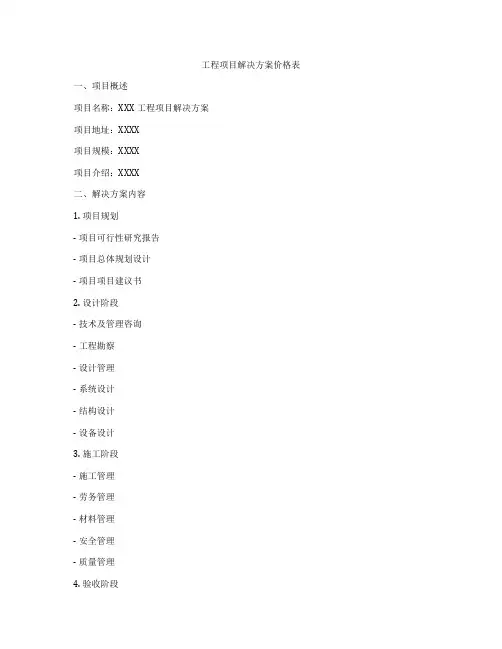 工程项目解决方案价格表

一、项目概述

项目名称：XXX 工程项目解决方案

项目地址：XXXX

项目规模：XXXX

项目介绍：XXXX

二、解决方案内容

1. 项目规划

- 项目可行性研究报告

- 项目总体规划设计

- 项目项目建议书

2. 设计阶段

- 技术及管理咨询

- 工程勘察

- 设计管理

- 系统设计

- 结构设计

- 设备设计

3. 施工阶段

- 施工管理

- 劳务管理

- 材料管理

- 安全管理

- 质量管理

4. 验收阶段